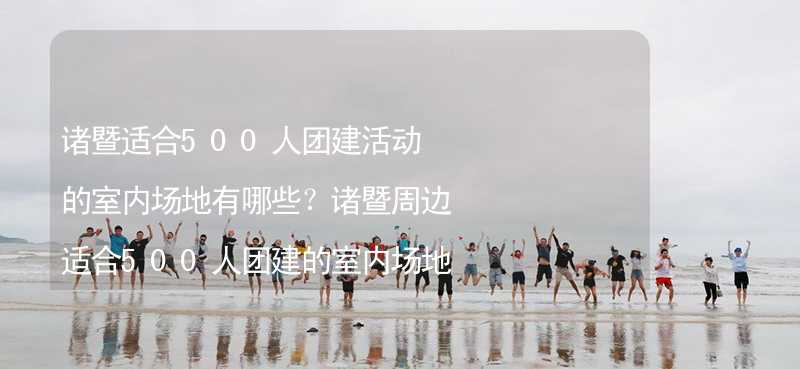 诸暨适合500人团建活动的室内场地有哪些？诸暨周边适合500人团建的室内场地